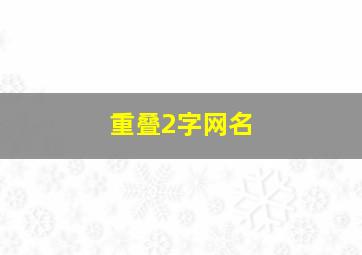 重叠2字网名